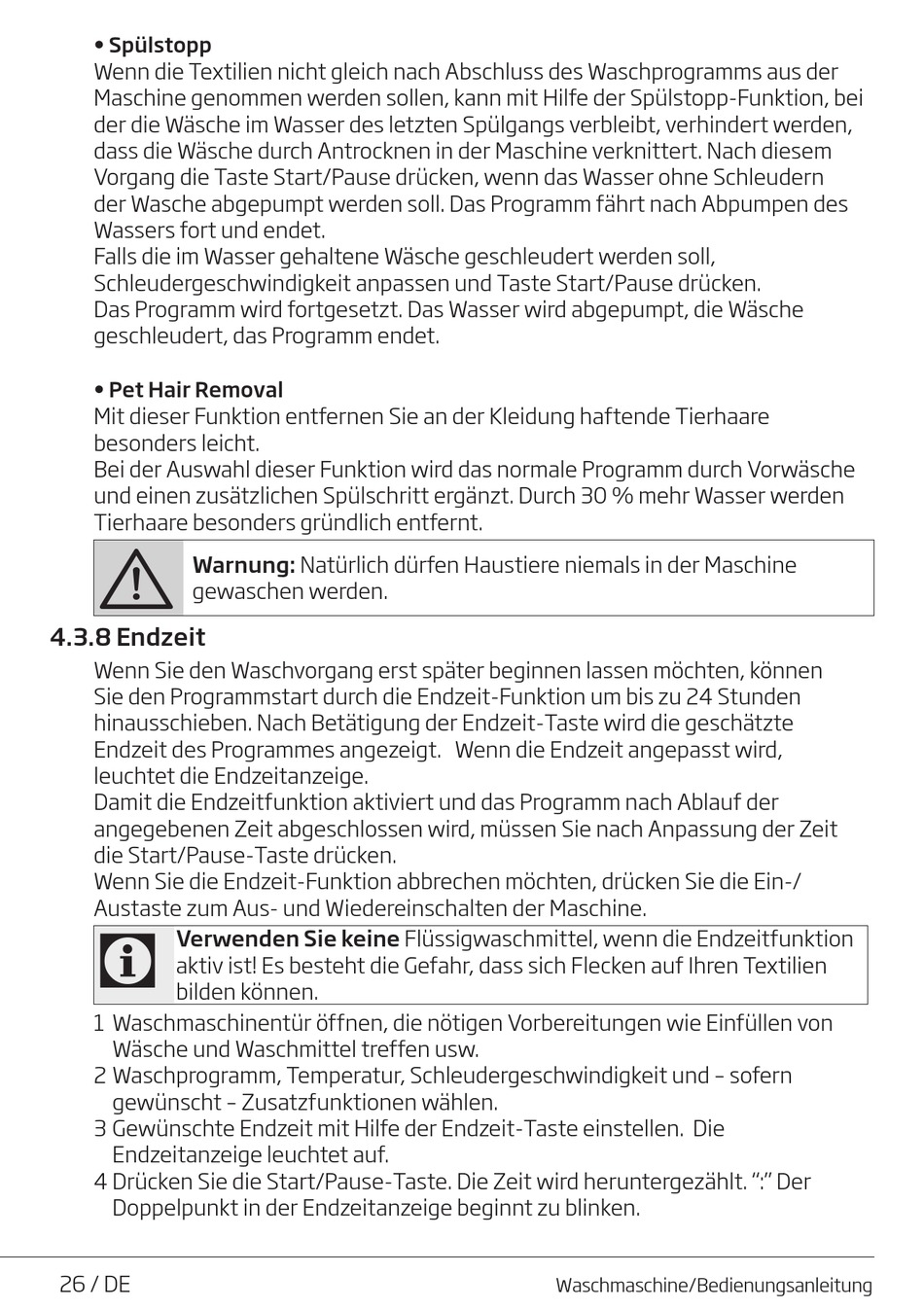 • Spülstopp
Wenn die Textilien nicht gleich nach Abschluss des Waschprogramms aus der Maschine genommen werden sollen, kann mit Hilfe der Spülstopp-Funktion, bei der die Wäsche im Wasser des letzten Spülgangs verbleibt, verhindert werden, dass die Wäsche durch Antrocknen in der Maschine verknittert. Nach diesem Vorgang die Taste Start/Pause drücken, wenn das Wasser ohne Schleudern der Wasche abgepumpt werden soll. Das Programm fährt nach Abpumpen des Wassers fort und endet.
Falls die im Wasser gehaltene Wäsche geschleudert werden soll, Schleudergeschwindigkeit anpassen und Taste Start/Pause drücken.
Das Programm wird fortgesetzt. Das Wasser wird abgepumpt, die Wäsche geschleudert, das Programm endet.

• Pet Hair Removal
Mit dieser Funktion entfernen Sie an der Kleidung haftende Tierhaare besonders leicht.
Bei der Auswahl dieser Funktion wird das normale Programm durch Vorwäsche und einen zusätzlichen Spülschritt ergänzt. Durch 30 % mehr Wasser werden Tierhaare besonders gründlich entfernt.

Warnung: Natürlich dürfen Haustiere niemals in der Maschine gewaschen werden.

4.3.8 Endzeit
Wenn Sie den Waschvorgang erst später beginnen lassen möchten, können Sie den Programmstart durch die Endzeit-Funktion um bis zu 24 Stunden hinausschieben. Nach Betätigung der Endzeit-Taste wird die geschätzte Endzeit des Programmes angezeigt. Wenn die Endzeit angepasst wird, leuchtet die Endzeitanzeige.
Damit die Endzeitfunktion aktiviert und das Programm nach Ablauf der angegebenen Zeit abgeschlossen wird, müssen Sie nach Anpassung der Zeit die Start/Pause-Taste drücken.
Wenn Sie die Endzeit-Funktion abbrechen möchten, drücken Sie die Ein-/Austaste zum Aus- und Wiedereinschalten der Maschine.

Verwenden Sie keine Flüssigwaschmittel, wenn die Endzeitfunktion aktiv ist! Es besteht die Gefahr, dass sich Flecken auf Ihren Textilien bilden können.

1 Waschmaschinentür öffnen, die nötigen Vorbereitungen wie Einfüllen von Wäsche und Waschmittel treffen usw.
2 Waschprogramm, Temperatur, Schleudergeschwindigkeit und – sofern gewünscht – Zusatzfunktionen wählen.
3 Gewünschte Endzeit mit Hilfe der Endzeit-Taste einstellen. Die Endzeitanzeige leuchtet auf.
4 Drücken Sie die Start/Pause-Taste. Die Zeit wird heruntergezählt. “:” Der Doppelpunkt in der Endzeitanzeige beginnt zu blinken.

26 / DE
Waschmaschine/Bedienungsanleitung